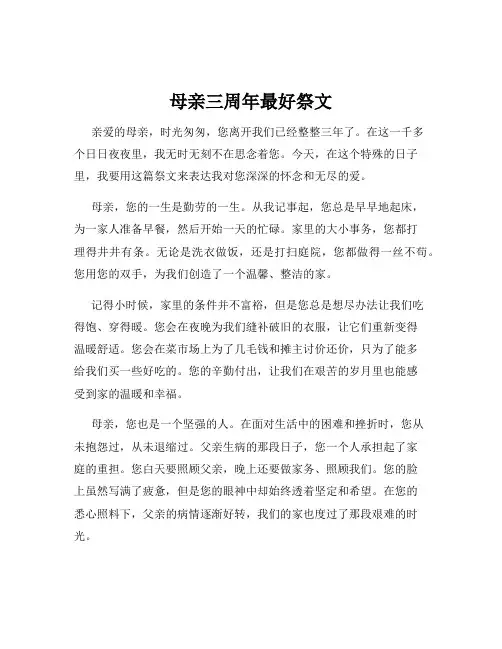 母亲三周年最好祭文

亲爱的母亲，时光匆匆，您离开我们已经整整三年了。在这一千多个日日夜夜里，我无时无刻不在思念着您。今天，在这个特殊的日子里，我要用这篇祭文来表达我对您深深的怀念和无尽的爱。

母亲，您的一生是勤劳的一生。从我记事起，您总是早早地起床，为一家人准备早餐，然后开始一天的忙碌。家里的大小事务，您都打理得井井有条。无论是洗衣做饭，还是打扫庭院，您都做得一丝不苟。您用您的双手，为我们创造了一个温馨、整洁的家。

记得小时候，家里的条件并不富裕，但是您总是想尽办法让我们吃得饱、穿得暖。您会在夜晚为我们缝补破旧的衣服，让它们重新变得温暖舒适。您会在菜市场上为了几毛钱和摊主讨价还价，只为了能多给我们买一些好吃的。您的辛勤付出，让我们在艰苦的岁月里也能感受到家的温暖和幸福。

母亲，您也是一个坚强的人。在面对生活中的困难和挫折时，您从未抱怨过，从未退缩过。父亲生病的那段日子，您一个人承担起了家庭的重担。您白天要照顾父亲，晚上还要做家务、照顾我们。您的脸上虽然写满了疲惫，但是您的眼神中却始终透着坚定和希望。在您的悉心照料下，父亲的病情逐渐好转，我们的家也度过了那段艰难的时光。